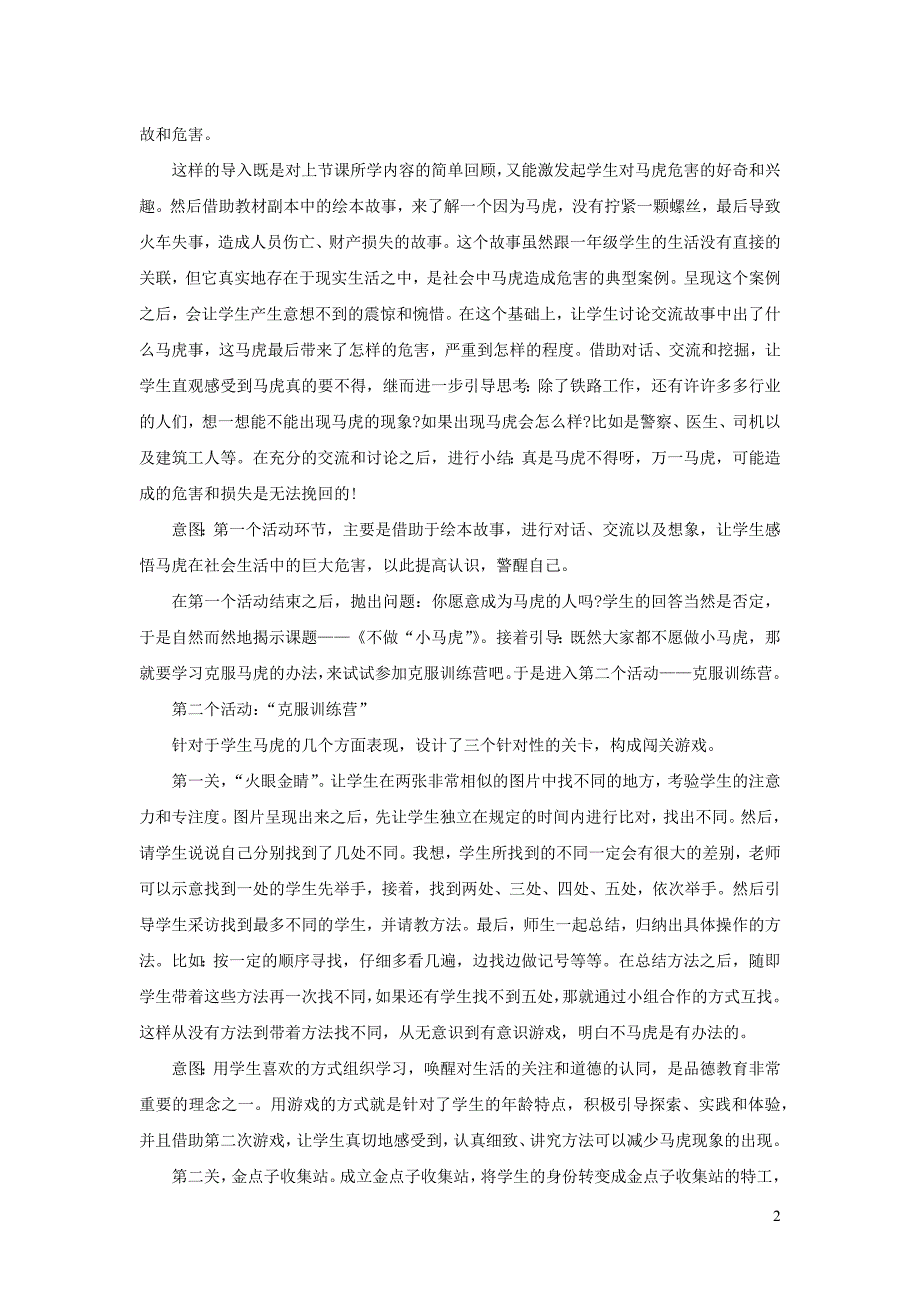 故和危害。

这样的导入既是对上节课所学内容的简单回顾，又能激发起学生对马虎危害的好奇和兴趣。然后借助教材副本中的绘本故事，来了解一个因为马虎，没有拧紧一颗螺丝，最后导致火车失事，造成人员伤亡、财产损失的故事。这个故事虽然跟一年级学生的生活没有直接的关联，但它真实地存在于现实生活之中，是社会中马虎造成危害的典型案例。呈现这个案例之后，会让学生产生意想不到的震惊和惋惜。在这个基础上，让学生讨论交流故事中出了什么马虎事，这马虎最后带来了怎样的危害，严重到怎样的程度。借助对话、交流和挖掘，让学生直观感受到马虎真的要不得，继而进一步引导思考：除了铁路工作，还有许许多多行业的人们，想一想能不能出现马虎的现象?如果出现马虎会怎么样?比如是警察、医生、司机以及建筑工人等。在充分的交流和讨论之后，进行小结：真是马虎不得呀，万一马虎，可能造成的危害和损失是无法挽回的！

意图：第一个活动环节，主要是借助于绘本故事，进行对话、交流以及想象，让学生感悟马虎在社会生活中的巨大危害，以此提高认识，警醒自己。

在第一个活动结束之后，抛出问题：你愿意成为马虎的人吗?学生的回答当然是否定，于是自然而然地揭示课题——《不做“小马虎”》。接着引导：既然大家都不愿做小马虎，那就要学习克服马虎的办法，来试试参加克服训练营吧。于是进入第二个活动——克服训练营。

第二个活动：“克服训练营”

针对于学生马虎的几个方面表现，设计了三个针对性的关卡，构成闯关游戏。

第一关，“火眼金睛”。让学生在两张非常相似的图片中找不同的地方，考验学生的注意力和专注度。图片呈现出来之后，先让学生独立在规定的时间内进行比对，找出不同。然后，请学生说说自己分别找到了几处不同。我想，学生所找到的不同一定会有很大的差别，老师可以示意找到一处的学生先举手，接着，找到两处、三处、四处、五处，依次举手。然后引导学生采访找到最多不同的学生，并请教方法。最后，师生一起总结，归纳出具体操作的方法。比如：按一定的顺序寻找，仔细多看几遍，边找边做记号等等。在总结方法之后，随即学生带着这些方法再一次找不同，如果还有学生找不到五处，那就通过小组合作的方式互找。这样从没有方法到带着方法找不同，从无意识到有意识游戏，明白不马虎是有办法的。

意图：用学生喜欢的方式组织学习，唤醒对生活的关注和道德的认同，是品德教育非常重要的理念之一。用游戏的方式就是针对了学生的年龄特点，积极引导探索、实践和体验，并且借助第二次游戏，让学生真切地感受到，认真细致、讲究方法可以减少马虎现象的出现。

第二关，金点子收集站。成立金点子收集站，将学生的身份转变成金点子收集站的特工，

2